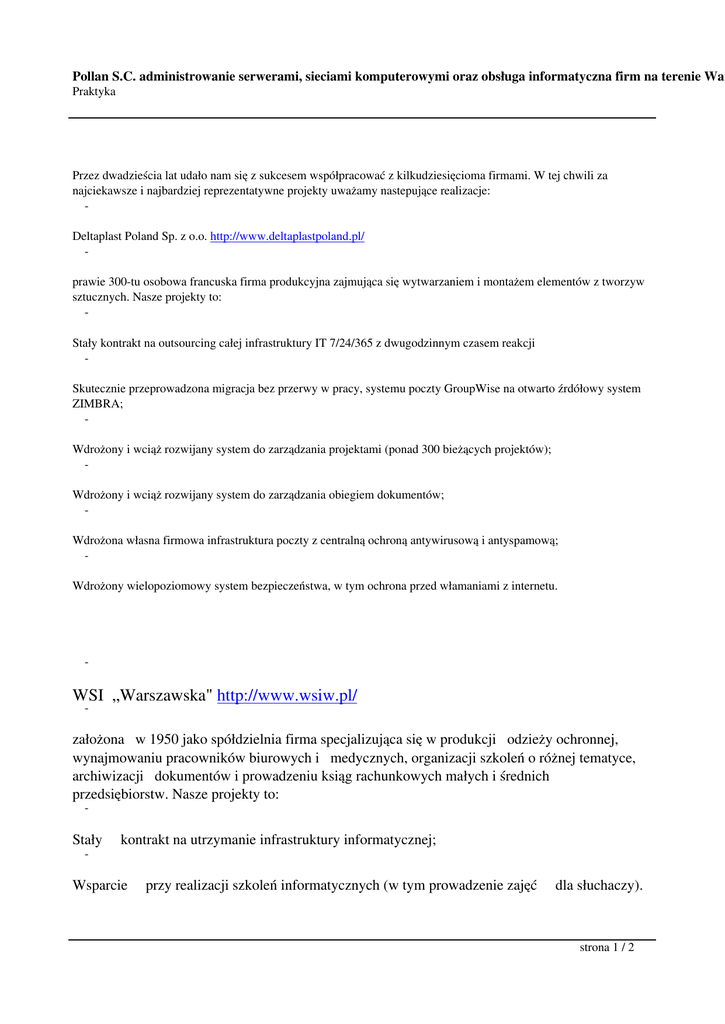 Pollan S.C. administrowanie serwerami, sieciami komputerowymi oraz obsługa informatyczna firm na terenie Wa
Praktyka

Przez dwadzieścia lat udało nam się z sukcesem współpracować z kilkudziesięcioma firmami. W tej chwili za najciekawsze i najbardziej reprezentatywne projekty uważamy nastepujące realizacje:
-

Deltaplast Poland Sp. z o.o. http://www.deltaplastpoland.pl/
-

prawie 300-tu osobowa francuska firma produkcyjna zajmująca się wytwarzaniem i montażem elementów z tworzyw sztucznych. Nasze projekty to:
-

Stały kontrakt na outsourcing całej infrastruktury IT 7/24/365 z dwugodzinnym czasem reakcji
-

Skutecznie przeprowadzona migracja bez przerwy w pracy, systemu poczty GroupWise na otwarto źródłowy system ZIMBRA;
-

Wdrożony i wciąż rozwijany system do zarządzania projektami (ponad 300 bieżących projektów);
-

Wdrożony i wciąż rozwijany system do zarządzania obiegiem dokumentów;
-

Wdrożona własna firmowa infrastruktura poczty z centralną ochroną antywirusową i antyspamową;
-

Wdrożony wielopoziomowy system bezpieczeństwa, w tym ochrona przed włamaniami z internetu.

-

WSI „Warszawska" http://www.wsiw.pl/
-

założona w 1950 jako spółdzielnia firma specjalizująca się w produkcji odzieży ochronnej, wynajmowaniu pracowników biurowych i medycznych, organizacji szkoleń o różnej tematyce, archiwizacji dokumentów i prowadzeniu ksiąg rachunkowych małych i średnich przedsiębiorstw. Nasze projekty to:
-

Stały kontrakt na utrzymanie infrastruktury informatycznej;
-

Wsparcie przy realizacji szkoleń informatycznych (w tym prowadzenie zajęć dla słuchaczy).

strona 1 / 2